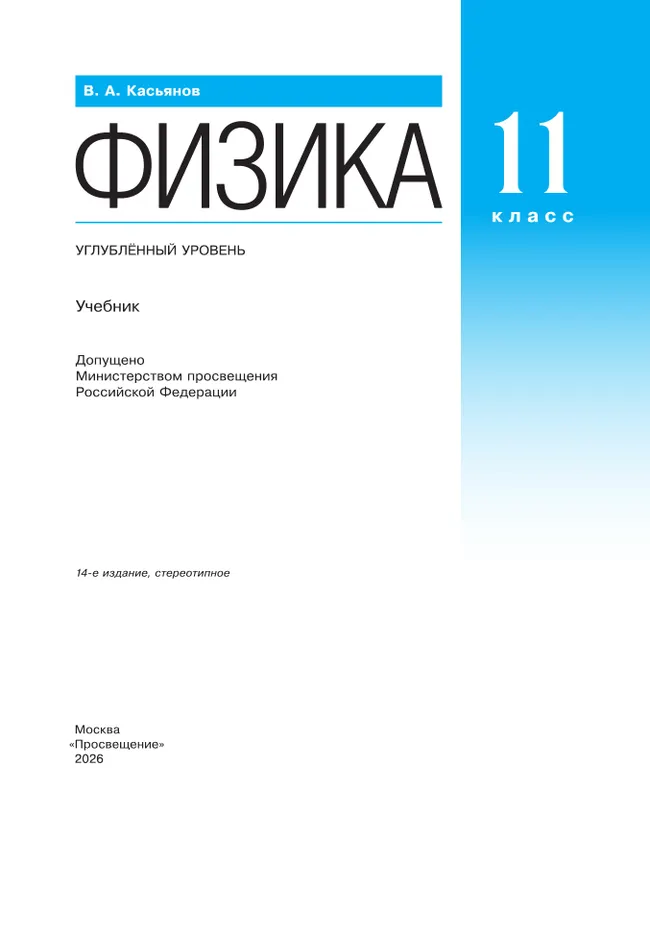 В. А. Касьянов

ФИЗИКА

11
класс

УГЛУБЛЁННЫЙ УРОВЕНЬ

Учебник

Допущено
Министерством просвещения
Российской Федерации

14-е издание, стереотипное

Москва
«Просвещение»
2026